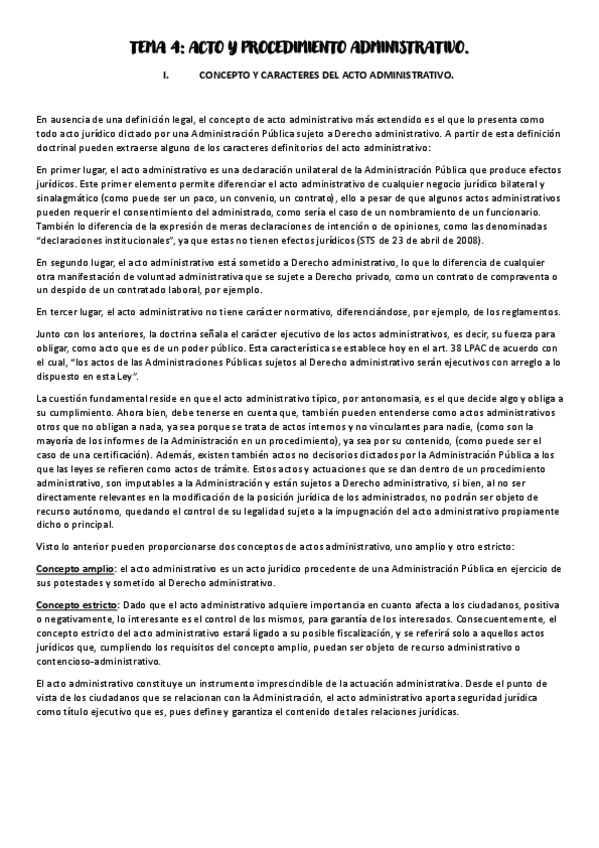 TEMA 4: ACTO Y PROCEDIMIENTO ADMINISTRATIVO.

I. CONCEPTO Y CARACTERES DEL ACTO ADMINISTRATIVO.

En ausencia de una definición legal, el concepto de acto administrativo más extendido es el que lo presenta como todo acto jurídico dictado por una Administración Pública sujeto a Derecho administrativo. A partir de esta definición doctrinal pueden extraerse alguno de los caracteres definitorios del acto administrativo:

En primer lugar, el acto administrativo es una declaración unilateral de la Administración Pública que produce efectos jurídicos. Este primer elemento permite diferenciar el acto administrativo de cualquier negocio jurídico bilateral y sinalagmático (como puede ser un paco, un convenio, un contrato), ello a pesar de que algunos actos administrativos pueden requerir el consentimiento del administrado, como sería el caso de un nombramiento de un funcionario. También lo diferencia de la expresión de meras declaraciones de intención o de opiniones, como las denominadas "declaraciones institucionales", ya que estas no tienen efectos jurídicos (STS de 23 de abril de 2008).

En segundo lugar, el acto administrativo está sometido a Derecho administrativo, lo que lo diferencia de cualquier otra manifestación de voluntad administrativa que se sujete a Derecho privado, como un contrato de compraventa o un despido de un contratado laboral, por ejemplo.

En tercer lugar, el acto administrativo no tiene carácter normativo, diferenciándose, por ejemplo, de los reglamentos.

Junto con los anteriores, la doctrina señala el carácter ejecutivo de los actos administrativos, es decir, su fuerza para obligar, como acto que es de un poder público. Esta característica se establece hoy en el art. 38 LPAC de acuerdo con el cual, "los actos de las Administraciones Públicas sujetos al Derecho administrativo serán ejecutivos con arreglo a lo dispuesto en esta Ley".

La cuestión fundamental reside en que el acto administrativo típico, por antonomasia, es el que decide algo y obliga a su cumplimiento. Ahora bien, debe tenerse en cuenta que, también pueden entenderse como actos administrativos otros que no obligan a nada, ya sea porque se trata de actos internos y no vinculantes para nadie, (como son la mayoría de los informes de la Administración en un procedimiento), ya sea por su contenido, (como puede ser el caso de una certificación). Además, existen también actos no decisorios dictados por la Administración Pública a los que las leyes se refieren como actos de trámite. Estos actos y actuaciones que se dan dentro de un procedimiento administrativo, son imputables a la Administración y están sujetos a Derecho administrativo, si bien, al no ser directamente relevantes en la modificación de la posición jurídica de los administrados, no podrán ser objeto de recurso autónomo, quedando el control de su legalidad sujeto a la impugnación del acto administrativo propiamente dicho o principal.

Visto lo anterior pueden proporcionarse dos conceptos de actos administrativo, uno amplio y otro estricto:

Concepto amplio: el acto administrativo es un acto jurídico procedente de una Administración Pública en ejercicio de sus potestades y sometido al Derecho administrativo.

Concepto estricto: Dado que el acto administrativo adquiere importancia en cuanto afecta a los ciudadanos, positiva o negativamente, lo interesante es el control de los mismos, para garantía de los interesados. Consecuentemente, el concepto estricto del acto administrativo estará ligado a su posible fiscalización, y se referirá solo a aquellos actos jurídicos que, cumpliendo los requisitos del concepto amplio, puedan ser objeto de recurso administrativo o contencioso-administrativo.

El acto administrativo constituye un instrumento imprescindible de la actuación administrativa. Desde el punto de vista de los ciudadanos que se relacionan con la Administración, el acto administrativo aporta seguridad jurídica como título ejecutivo que es, pues define y garantiza el contenido de tales relaciones jurídicas.